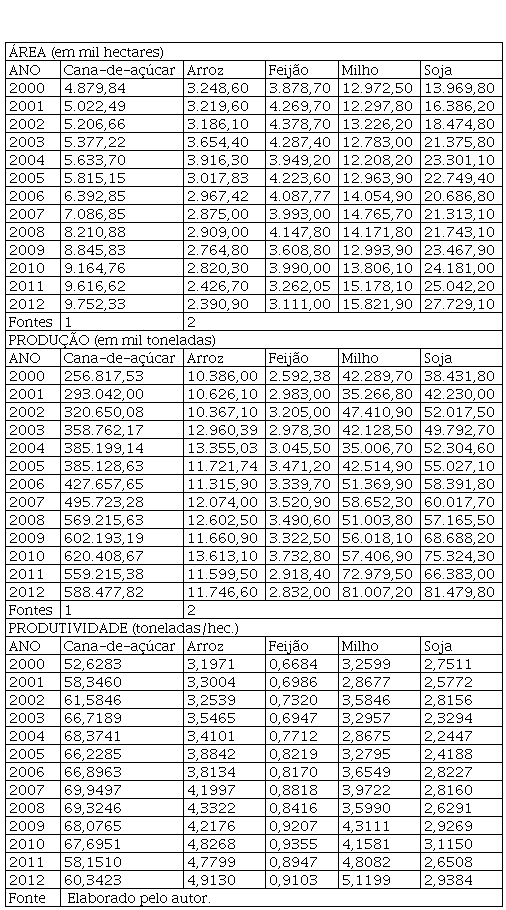 | ÁREA (em mil hectares) | | | | | |
|---|---|---|---|---|---|
| ANO | Cana-de-açúcar | Arroz | Feijão | Milho | Soja |
| 2000 | 4.879,84 | 3.248,60 | 3.878,70 | 12.972,50 | 13.969,80 |
| 2001 | 5.022,49 | 3.219,60 | 4.269,70 | 12.297,80 | 16.386,20 |
| 2002 | 5.206,66 | 3.186,10 | 4.378,70 | 13.226,20 | 18.474,80 |
| 2003 | 5.377,22 | 3.654,40 | 4.287,40 | 12.783,00 | 21.375,80 |
| 2004 | 5.633,70 | 3.916,30 | 3.949,20 | 12.208,20 | 23.301,10 |
| 2005 | 5.815,15 | 3.017,83 | 4.223,60 | 12.963,90 | 22.749,40 |
| 2006 | 6.392,85 | 2.967,42 | 4.087,77 | 14.054,90 | 20.686,80 |
| 2007 | 7.086,85 | 2.875,00 | 3.993,00 | 14.765,70 | 21.313,10 |
| 2008 | 8.210,88 | 2.909,00 | 4.147,80 | 14.171,80 | 21.743,10 |
| 2009 | 8.845,83 | 2.764,80 | 3.608,80 | 12.993,90 | 23.467,90 |
| 2010 | 9.164,76 | 2.820,30 | 3.990,00 | 13.806,10 | 24.181,00 |
| 2011 | 9.616,62 | 2.426,70 | 3.262,05 | 15.178,10 | 25.042,20 |
| 2012 | 9.752,33 | 2.390,90 | 3.111,00 | 15.821,90 | 27.729,10 |
| Fontes | 1 | 2 | | | |
| PRODUÇÃO (em mil toneladas) | | | | | |
| ANO | Cana-de-açúcar | Arroz | Feijão | Milho | Soja |
| 2000 | 256.817,53 | 10.386,00 | 2.592,38 | 42.289,70 | 38.431,80 |
| 2001 | 293.042,00 | 10.626,10 | 2.983,00 | 35.266,80 | 42.230,00 |
| 2002 | 320.650,08 | 10.367,10 | 3.205,00 | 47.410,90 | 52.017,50 |
| 2003 | 358.762,17 | 12.960,39 | 2.978,30 | 42.128,50 | 49.792,70 |
| 2004 | 385.199,14 | 13.355,03 | 3.045,50 | 35.006,70 | 52.304,60 |
| 2005 | 385.128,63 | 11.721,74 | 3.471,20 | 42.514,90 | 55.027,10 |
| 2006 | 427.657,65 | 11.315,90 | 3.339,70 | 51.369,90 | 58.391,80 |
| 2007 | 495.723,28 | 12.074,00 | 3.520,90 | 58.652,30 | 60.017,70 |
| 2008 | 569.215,63 | 12.602,50 | 3.490,60 | 51.003,80 | 57.165,50 |
| 2009 | 602.193,19 | 11.660,90 | 3.322,50 | 56.018,10 | 68.688,20 |
| 2010 | 620.408,67 | 13.613,10 | 3.732,80 | 57.406,90 | 75.324,30 |
| 2011 | 559.215,38 | 11.599,50 | 2.918,40 | 72.979,50 | 66.383,00 |
| 2012 | 588.477,82 | 11.746,60 | 2.832,00 | 81.007,20 | 81.479,80 |
| Fontes | 1 | 2 | | | |
| PRODUTIVIDADE (toneladas/hec.) | | | | | |
| ANO | Cana-de-açúcar | Arroz | Feijão | Milho | Soja |
| 2000 | 52,6283 | 3,1971 | 0,6684 | 3,2599 | 2,7511 |
| 2001 | 58,3460 | 3,3004 | 0,6986 | 2,8677 | 2,5772 |
| 2002 | 61,5846 | 3,2539 | 0,7320 | 3,5846 | 2,8156 |
| 2003 | 66,7189 | 3,5465 | 0,6947 | 3,2957 | 2,3294 |
| 2004 | 68,3741 | 3,4101 | 0,7712 | 2,8675 | 2,2447 |
| 2005 | 66,2285 | 3,8842 | 0,8219 | 3,2795 | 2,4188 |
| 2006 | 66,8963 | 3,8134 | 0,8170 | 3,6549 | 2,8227 |
| 2007 | 69,9497 | 4,1997 | 0,8818 | 3,9722 | 2,8160 |
| 2008 | 69,3246 | 4,3322 | 0,8416 | 3,5990 | 2,6291 |
| 2009 | 68,0765 | 4,2176 | 0,9207 | 4,3111 | 2,9269 |
| 2010 | 67,6951 | 4,8268 | 0,9355 | 4,1581 | 3,1150 |
| 2011 | 58,1510 | 4,7799 | 0,8947 | 4,8082 | 2,6508 |
| 2012 | 60,3423 | 4,9130 | 0,9103 | 5,1199 | 2,9384 |
| Fonte | Elaborado pelo autor. | | | | |